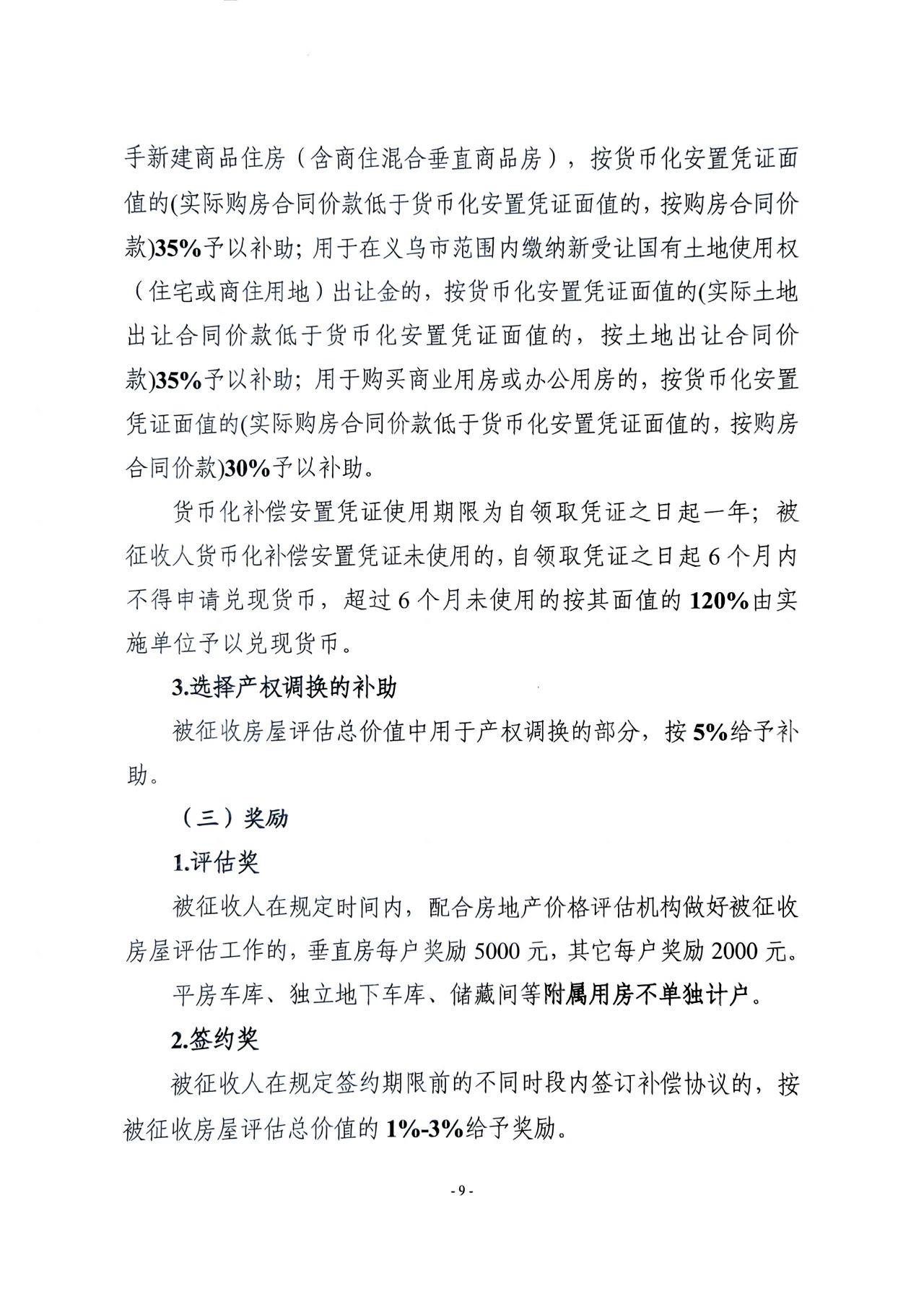 手新建商品住房（含商住混合垂直商品房），按货币化安置凭证面值的(实际购房合同价款低于货币化安置凭证面值的，按购房合同价款)35%予以补助；用于在义乌市范围内缴纳新受让国有土地使用权（住宅或商住用地）出让金的，按货币化安置凭证面值的(实际土地出让合同价款低于货币化安置凭证面值的，按土地出让合同价款)35%予以补助；用于购买商业用房或办公用房的，按货币化安置凭证面值的(实际购房合同价款低于货币化安置凭证面值的，按购房合同价款)30%予以补助。

货币化补偿安置凭证使用期限为自领取凭证之日起一年；被征收人货币化补偿安置凭证未使用的，自领取凭证之日起6个月内不得申请兑现货币，超过6个月未使用的按其面值的120%由实施单位予以兑现货币。

3.选择产权调换的补助

被征收房屋评估总价值中用于产权调换的部分，按5%给予补助。

（三）奖励

1.评估奖

被征收人在规定时间内，配合房地产价格评估机构做好被征收房屋评估工作的，垂直房每户奖励5000元，其它每户奖励2000元。

平房车库、独立地下车库、储藏间等附属用房不单独计户。

2.签约奖

被征收人在规定签约期限前的不同时段内签订补偿协议的，按被征收房屋评估总价值的1%-3%给予奖励。

- 9 -